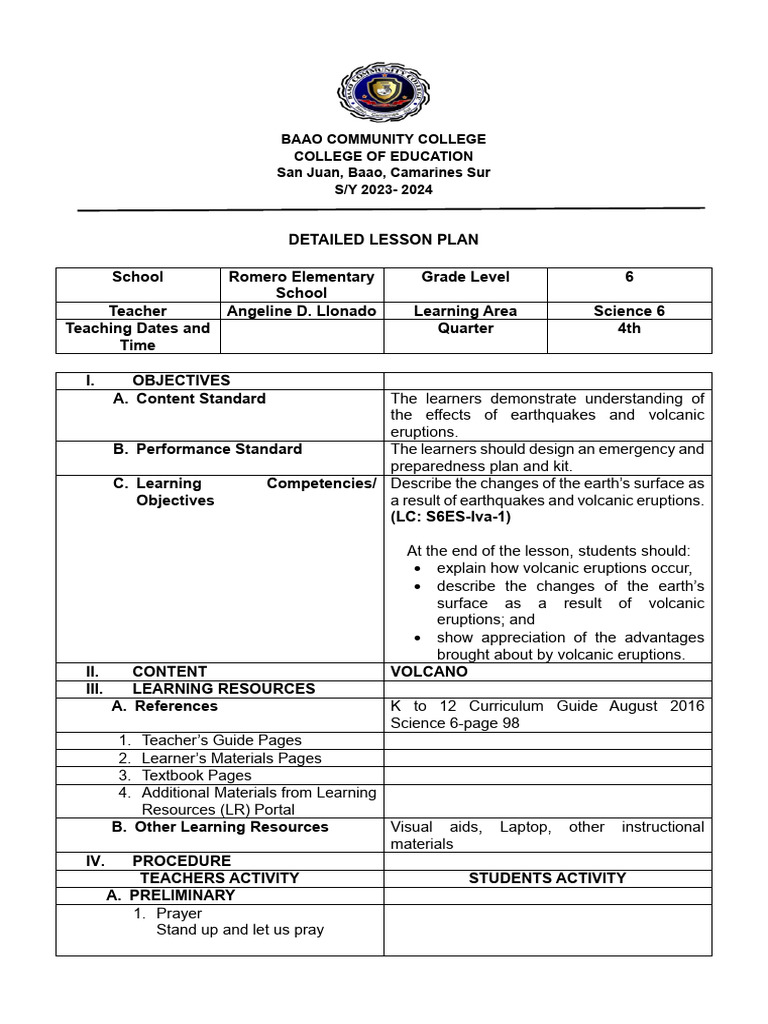 BAAO COMMUNITY COLLEGE
COLLEGE OF EDUCATION
San Juan, Baao, Camarines Sur
S/Y 2023- 2024

DETAILED LESSON PLAN

| School | Romero Elementary School | Grade Level | 6 |
|---|---|---|---|
| Teacher | Angeline D. Llonado | Learning Area | Science 6 |
| Teaching Dates and Time | | Quarter | 4th |

| I. OBJECTIVES | |
|---|---|
| A. Content Standard | The learners demonstrate understanding of the effects of earthquakes and volcanic eruptions. |
| B. Performance Standard | The learners should design an emergency and preparedness plan and kit. |
| C. Learning Competencies/ Objectives | Describe the changes of the earth's surface as a result of earthquakes and volcanic eruptions. **(LC: S6ES-Iva-1)** At the end of the lesson, students should: • explain how volcanic eruptions occur, • describe the changes of the earth's surface as a result of volcanic eruptions; and • show appreciation of the advantages brought about by volcanic eruptions. |
| II. CONTENT | VOLCANO |
| III. LEARNING RESOURCES | |
| A. References | K to 12 Curriculum Guide August 2016 Science 6-page 98 |
| 1. Teacher's Guide Pages | |
| 2. Learner's Materials Pages | |
| 3. Textbook Pages | |
| 4. Additional Materials from Learning Resources (LR) Portal | |
| B. Other Learning Resources | Visual aids, Laptop, other instructional materials |
| IV. PROCEDURE | |
| TEACHERS ACTIVITY | STUDENTS ACTIVITY |
| A. PRELIMINARY | |
| 1. Prayer Stand up and let us pray | |